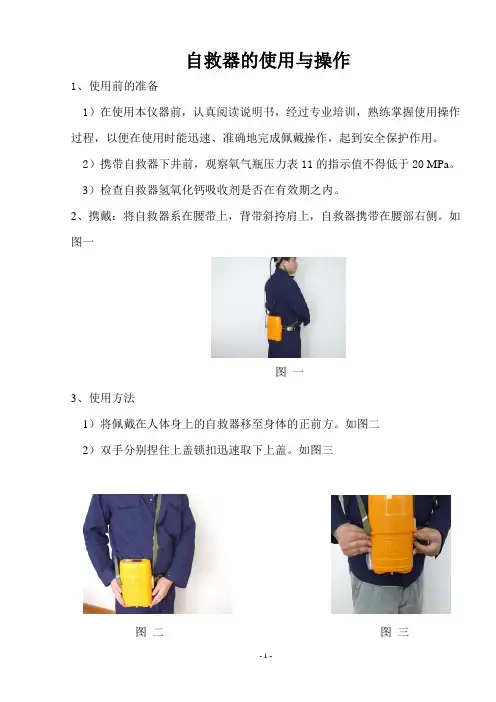 自救器的使用与操作

1、使用前的准备

1）在使用本仪器前，认真阅读说明书，经过专业培训，熟练掌握使用操作过程，以便在使用时能迅速、准确地完成佩戴操作，起到安全保护作用。

2）携带自救器下井前，观察氧气瓶压力表11的指示值不得低于20 MPa。

3）检查自救器氢氧化钙吸收剂是否在有效期之内。

2、携戴：将自救器系在腰带上，背带斜挎肩上，自救器携带在腰部右侧。如图一

图 一

3、使用方法

1）将佩戴在人体身上的自救器移至身体的正前方。如图二

2）双手分别捏住上盖锁扣迅速取下上盖。如图三

图 二

图 三

- 1 -